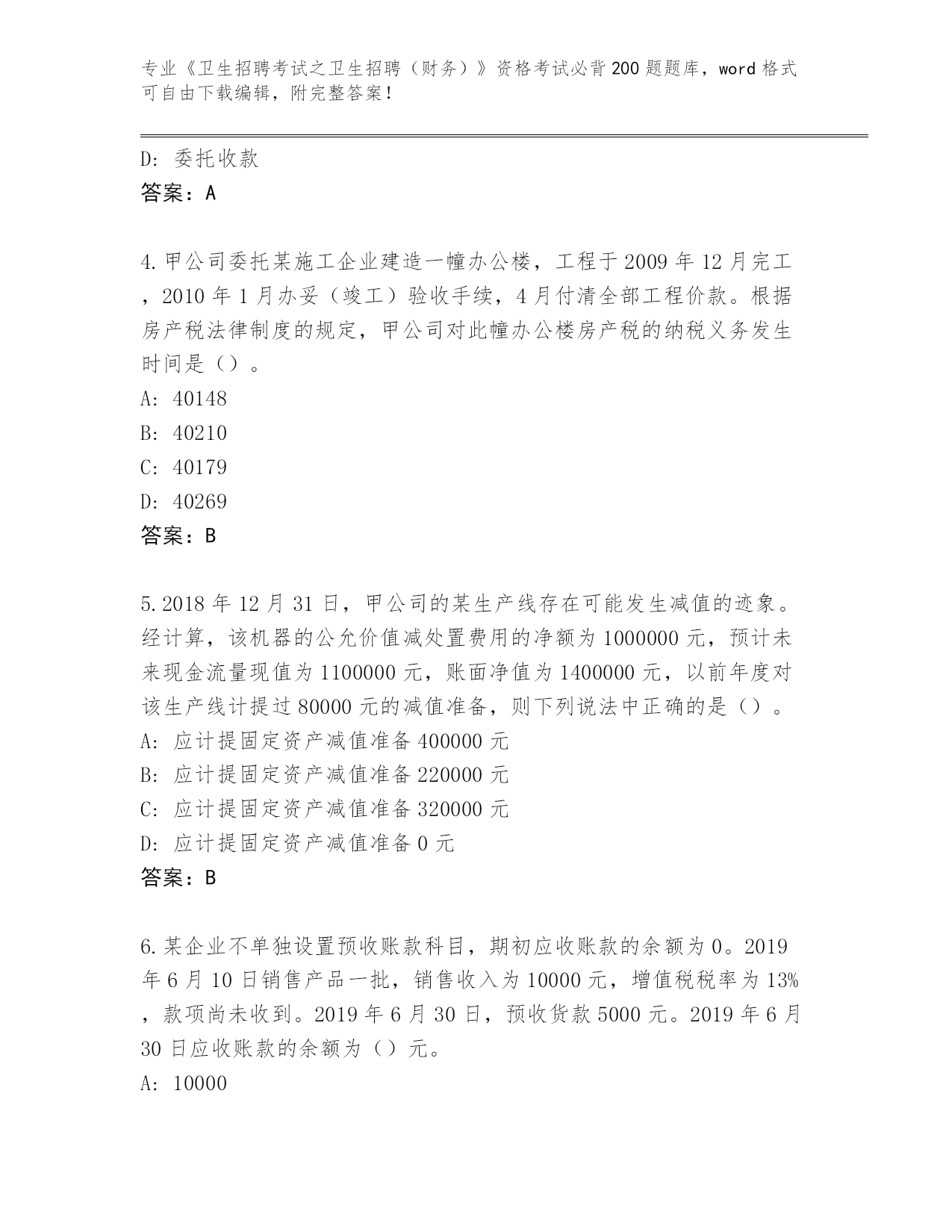 专业《卫生招聘考试之卫生招聘（财务）》资格考试必背200题题库，word格式可自由下载编辑，附完整答案！

D: 委托收款
答案：A

4.甲公司委托某施工企业建造一幢办公楼，工程于2009年12月完工，2010年1月办妥（竣工）验收手续，4月付清全部工程价款。根据房产税法律制度的规定，甲公司对此幢办公楼房产税的纳税义务发生时间是（）。
A: 40148
B: 40210
C: 40179
D: 40269
答案：B

5.2018年12月31日，甲公司的某生产线存在可能发生减值的迹象。经计算，该机器的公允价值减处置费用的净额为1000000元，预计未来现金流量现值为1100000元，账面净值为1400000元，以前年度对该生产线计提过80000元的减值准备，则下列说法中正确的是（）。
A: 应计提固定资产减值准备400000元
B: 应计提固定资产减值准备220000元
C: 应计提固定资产减值准备320000元
D: 应计提固定资产减值准备0元
答案：B

6.某企业不单独设置预收账款科目，期初应收账款的余额为0。2019年6月10日销售产品一批，销售收入为10000元，增值税税率为13%，款项尚未收到。2019年6月30日，预收货款5000元。2019年6月30日应收账款的余额为（）元。
A: 10000